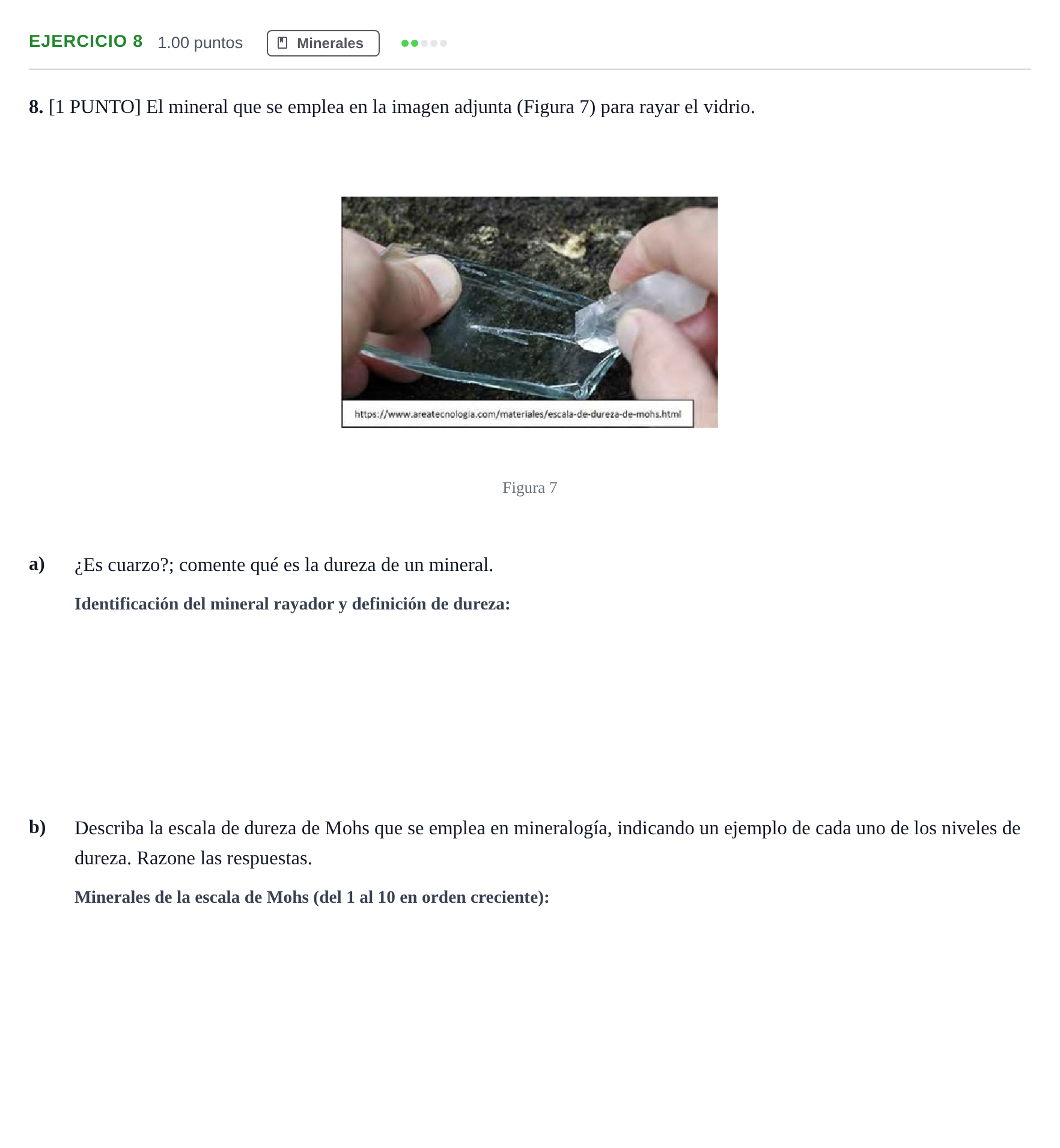 EJERCICIO 8 1.00 puntos Minerales

8. [1 PUNTO] El mineral que se emplea en la imagen adjunta (Figura 7) para rayar el vidrio.

https://www.areatecnologia.com/materiales/escala-de-dureza-de-mohs.html

Figura 7

a) ¿Es cuarzo?; comente qué es la dureza de un mineral.

Identificación del mineral rayador y definición de dureza:

b) Describa la escala de dureza de Mohs que se emplea en mineralogía, indicando un ejemplo de cada uno de los niveles de dureza. Razone las respuestas.

Minerales de la escala de Mohs (del 1 al 10 en orden creciente):